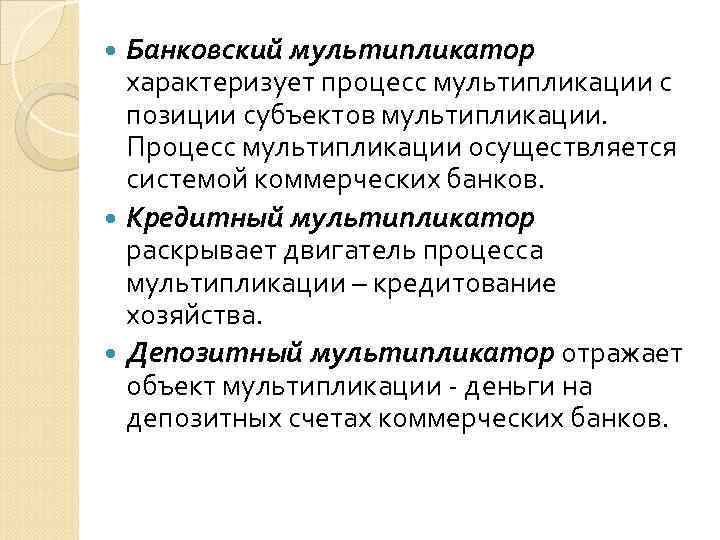 • Банковский мультипликатор характеризует процесс мультипликации с позиции субъектов мультипликации. Процесс мультипликации осуществляется системой коммерческих банков.

• Кредитный мультипликатор раскрывает двигатель процесса мультипликации – кредитование хозяйства.

• Депозитный мультипликатор отражает объект мультипликации - деньги на депозитных счетах коммерческих банков.